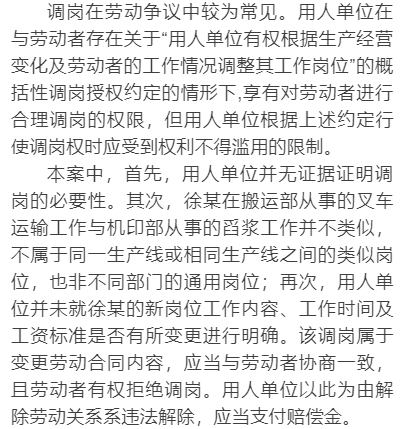 调岗在劳动争议中较为常见。用人单位在与劳动者存在关于“用人单位有权根据生产经营变化及劳动者的工作情况调整其工作岗位”的概括性调岗授权约定的情形下,享有对劳动者进行合理调岗的权限，但用人单位根据上述约定行使调岗权时应受到权利不得滥用的限制。

本案中，首先，用人单位并无证据证明调岗的必要性。其次，徐某在搬运部从事的叉车运输工作与机印部从事的舀浆工作并不类似，不属于同一生产线或相同生产线之间的类似岗位，也非不同部门的通用岗位；再次，用人单位并未就徐某的新岗位工作内容、工作时间及工资标准是否有所变更进行明确。该调岗属于变更劳动合同内容，应当与劳动者协商一致，且劳动者有权拒绝调岗。用人单位以此为由解除劳动关系系违法解除，应当支付赔偿金。